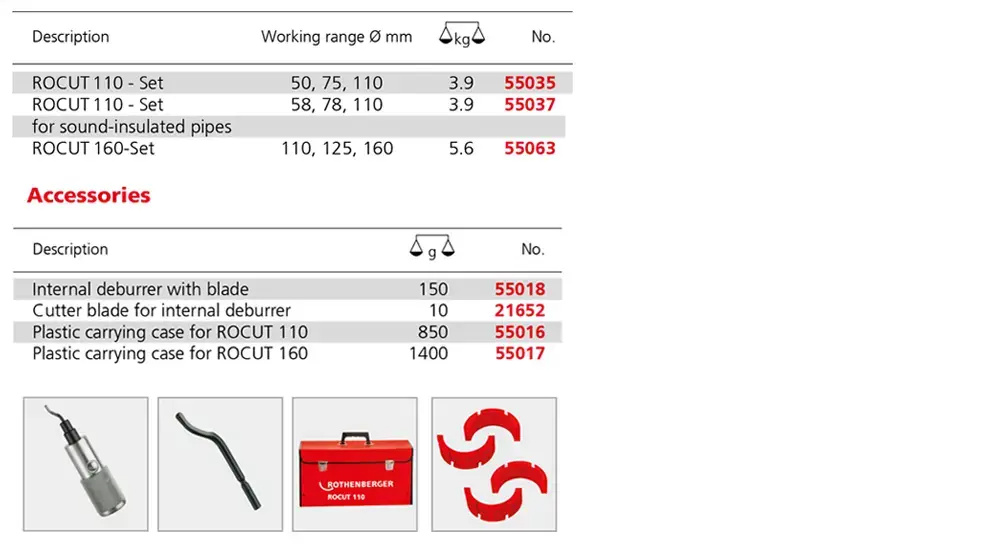 | Description | Working range Ø mm | kg | No. |
|---|---|---|---|
| ROCUT 110 - Set | 50, 75, 110 | 3.9 | 55035 |
| ROCUT 110 - Set for sound-insulated pipes | 58, 78, 110 | 3.9 | 55037 |
| ROCUT 160-Set | 110, 125, 160 | 5.6 | 55063 |

Accessories

| Description | g | No. |
|---|---|---|
| Internal deburrer with blade | 150 | 55018 |
| Cutter blade for internal deburrer | 10 | 21652 |
| Plastic carrying case for ROCUT 110 | 850 | 55016 |
| Plastic carrying case for ROCUT 160 | 1400 | 55017 |

ROTHENBERGER
ROCUT 110